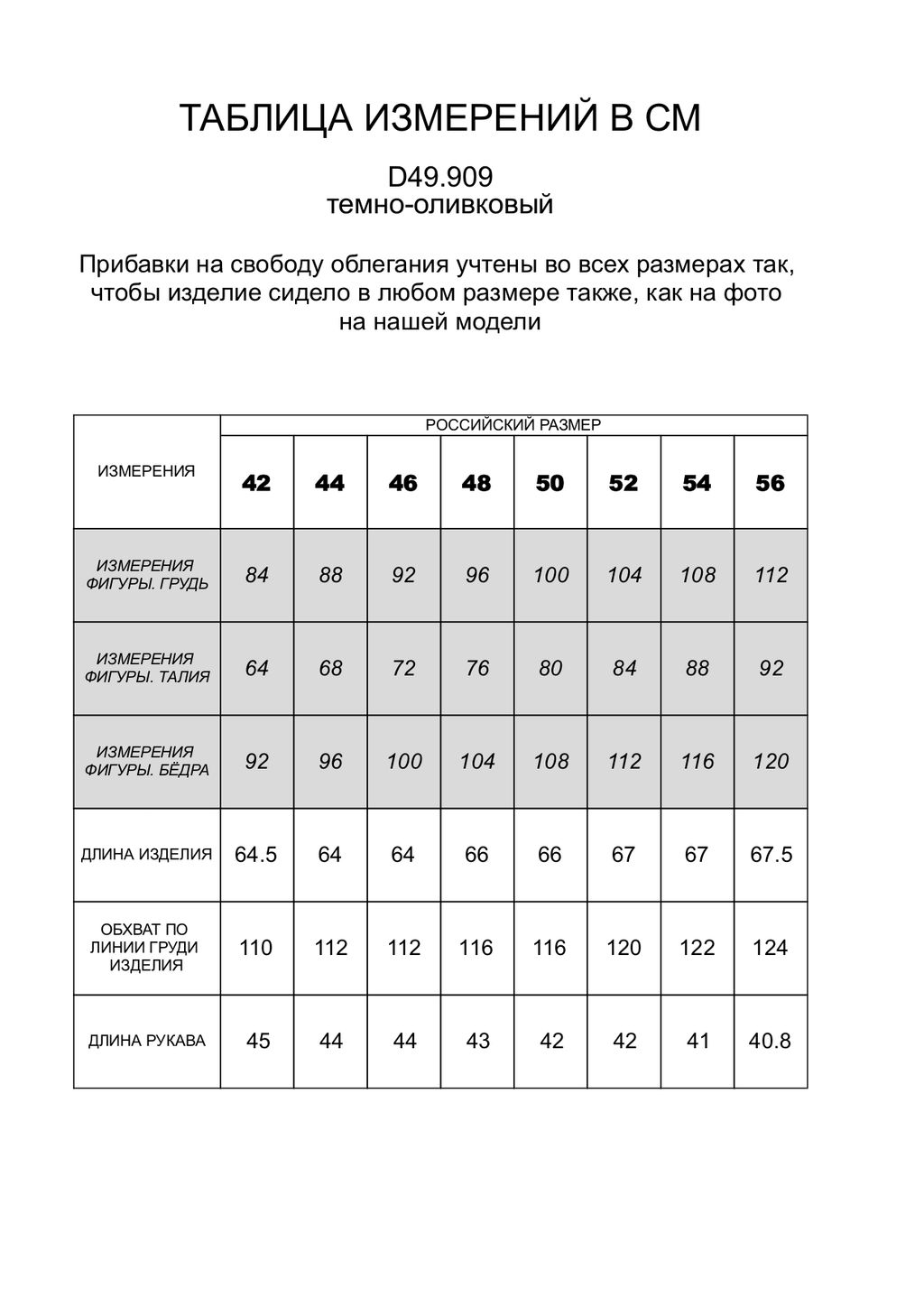 ТАБЛИЦА ИЗМЕРЕНИЙ В СМ

D49.909
темно-оливковый

Прибавки на свободу облегания учтены во всех размерах так, чтобы изделие сидело в любом размере также, как на фото на нашей модели

| ИЗМЕРЕНИЯ | РОССИЙСКИЙ РАЗМЕР | | | | | | | |
|---|---|---|---|---|---|---|---|---|
| | 42 | 44 | 46 | 48 | 50 | 52 | 54 | 56 |
| ИЗМЕРЕНИЯ ФИГУРЫ. ГРУДЬ | 84 | 88 | 92 | 96 | 100 | 104 | 108 | 112 |
| ИЗМЕРЕНИЯ ФИГУРЫ. ТАЛИЯ | 64 | 68 | 72 | 76 | 80 | 84 | 88 | 92 |
| ИЗМЕРЕНИЯ ФИГУРЫ. БЁДРА | 92 | 96 | 100 | 104 | 108 | 112 | 116 | 120 |
| ДЛИНА ИЗДЕЛИЯ | 64.5 | 64 | 64 | 66 | 66 | 67 | 67 | 67.5 |
| ОБХВАТ ПО ЛИНИИ ГРУДИ ИЗДЕЛИЯ | 110 | 112 | 112 | 116 | 116 | 120 | 122 | 124 |
| ДЛИНА РУКАВА | 45 | 44 | 44 | 43 | 42 | 42 | 41 | 40.8 |